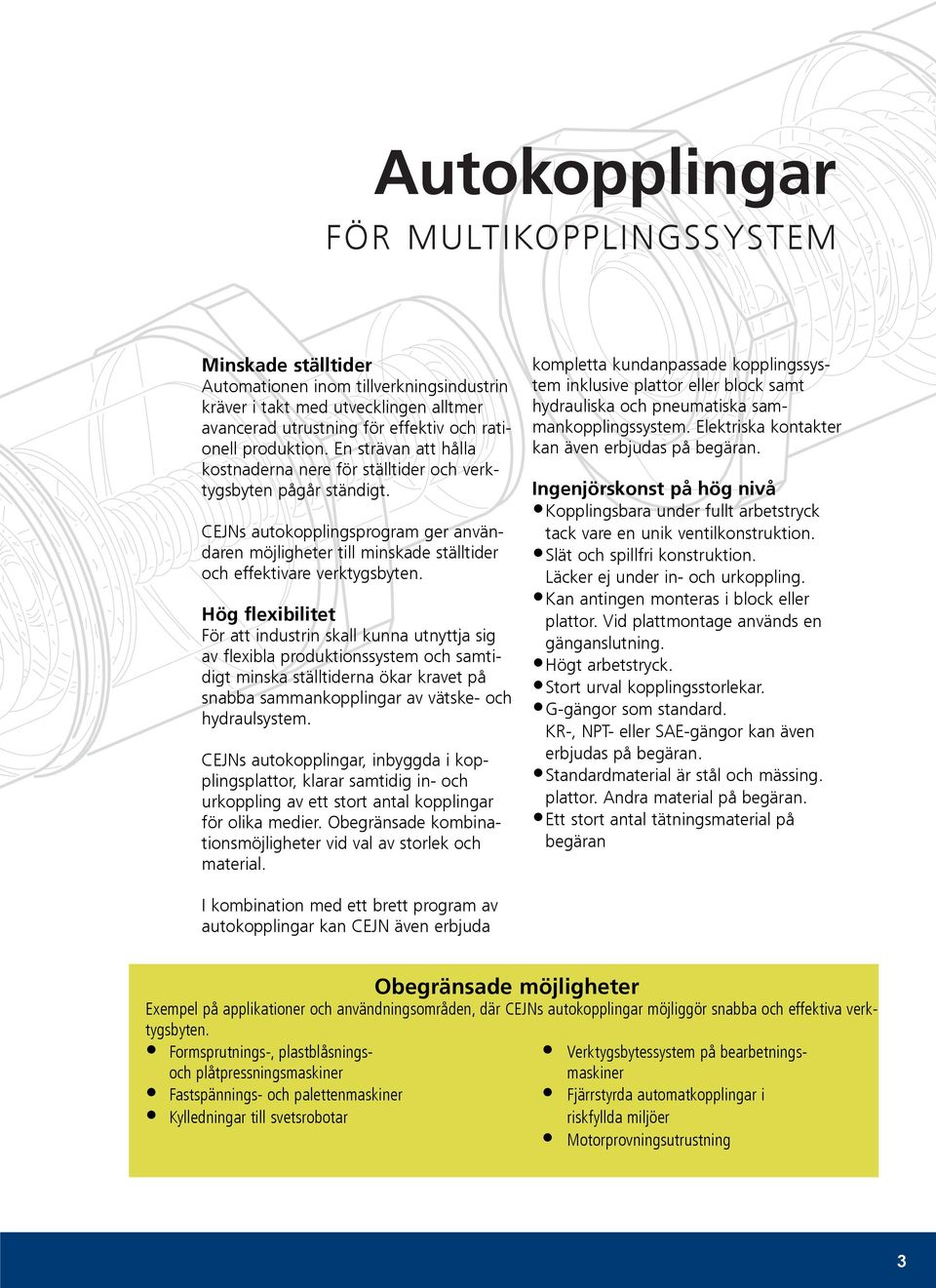 Autokopplingar

FÖR MULTIKOPPLINGSSYSTEM

Minskade ställtider
Automationen inom tillverkningsindustrin kräver i takt med utvecklingen alltmer avancerad utrustning för effektiv och rationell produktion. En strävan att hålla kostnaderna nere för ställtider och verktygsbyten pågår ständigt.

CEJNs autokopplingsprogram ger användaren möjligheter till minskade ställtider och effektivare verktygsbyten.

Hög flexibilitet
För att industrin skall kunna utnyttja sig av flexibla produktionssystem och samtidigt minska ställtiderna ökar kravet på snabba sammankopplingar av vätske- och hydraulsystem.

CEJNs autokopplingar, inbyggda i kopplingsplattor, klarar samtidig in- och urkoppling av ett stort antal kopplingar för olika medier. Obegränsade kombinationsmöjligheter vid val av storlek och material.

I kombination med ett brett program av autokopplingar kan CEJN även erbjuda

kompletta kundanpassade kopplingssystem inklusive plattor eller block samt hydrauliska och pneumatiska sammankopplingssystem. Elektriska kontakter kan även erbjudas på begäran.

Ingenjörskonst på hög nivå
• Kopplingsbara under fullt arbetstryck tack vare en unik ventilkonstruktion.
• Slät och spillfri konstruktion. Läcker ej under in- och urkoppling.
• Kan antingen monteras i block eller plattor. Vid plattmontage används en gänganslutning.
• Högt arbetstryck.
• Stort urval kopplingsstorlekar.
• G-gängor som standard. KR-, NPT- eller SAE-gängor kan även erbjudas på begäran.
• Standardmaterial är stål och mässing. plattor. Andra material på begäran.
• Ett stort antal tätningsmaterial på begäran

Obegränsade möjligheter
Exempel på applikationer och användningsområden, där CEJNs autokopplingar möjliggör snabba och effektiva verktygsbyten.
• Formsprutnings-, plastblåsnings- och plåtpressningsmaskiner
• Fastspännings- och palettenmaskiner
• Kylledningar till svetsrobotar
• Verktygsbytessystem på bearbetningsmaskiner
• Fjärrstyrda automatkopplingar i riskfyllda miljöer
• Motorprovningsutrustning

3